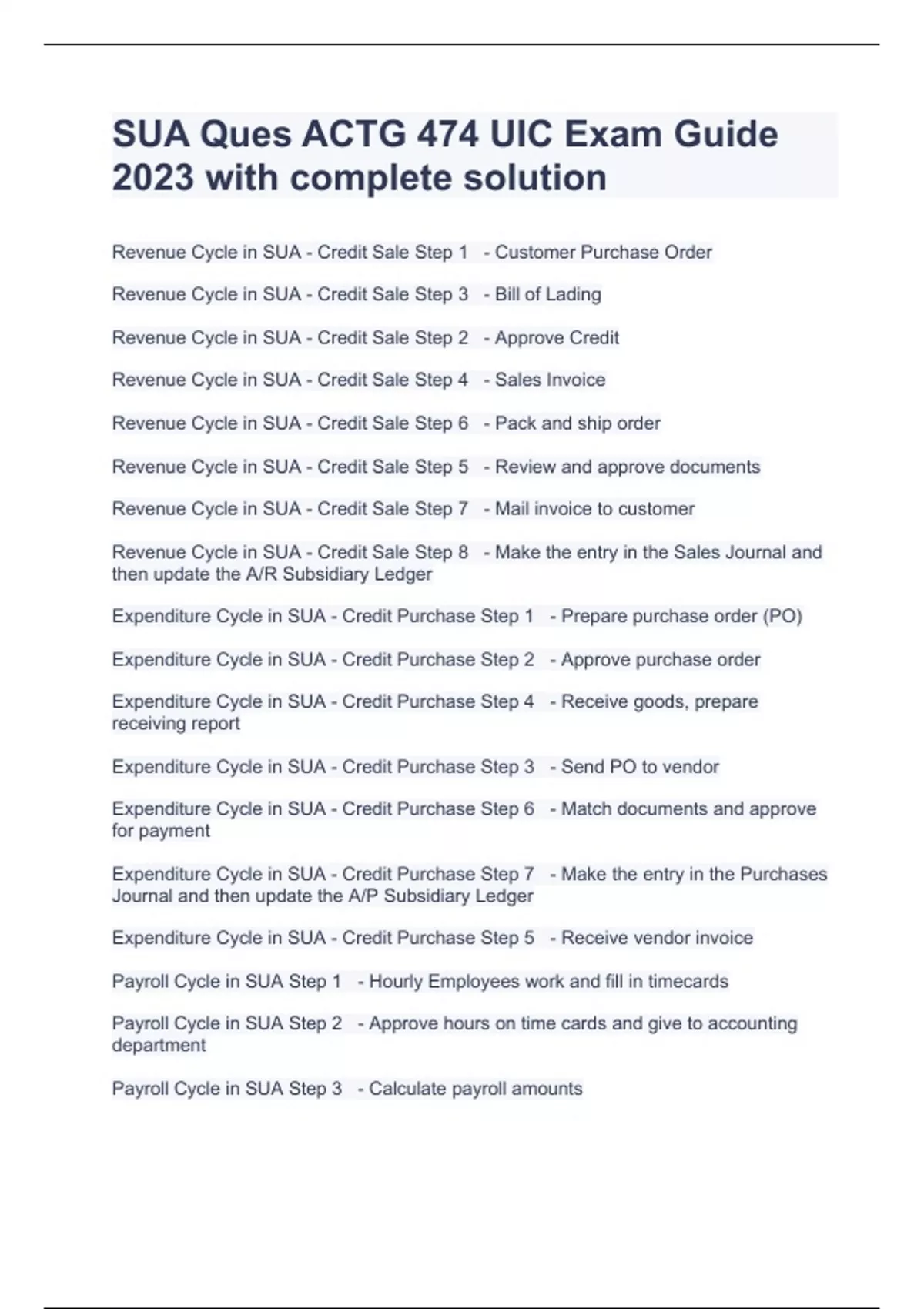 SUA Ques ACTG 474 UIC Exam Guide 2023 with complete solution

Revenue Cycle in SUA - Credit Sale Step 1 - Customer Purchase Order

Revenue Cycle in SUA - Credit Sale Step 3 - Bill of Lading

Revenue Cycle in SUA - Credit Sale Step 2 - Approve Credit

Revenue Cycle in SUA - Credit Sale Step 4 - Sales Invoice

Revenue Cycle in SUA - Credit Sale Step 6 - Pack and ship order

Revenue Cycle in SUA - Credit Sale Step 5 - Review and approve documents

Revenue Cycle in SUA - Credit Sale Step 7 - Mail invoice to customer

Revenue Cycle in SUA - Credit Sale Step 8 - Make the entry in the Sales Journal and then update the A/R Subsidiary Ledger

Expenditure Cycle in SUA - Credit Purchase Step 1 - Prepare purchase order (PO)

Expenditure Cycle in SUA - Credit Purchase Step 2 - Approve purchase order

Expenditure Cycle in SUA - Credit Purchase Step 4 - Receive goods, prepare receiving report

Expenditure Cycle in SUA - Credit Purchase Step 3 - Send PO to vendor

Expenditure Cycle in SUA - Credit Purchase Step 6 - Match documents and approve for payment

Expenditure Cycle in SUA - Credit Purchase Step 7 - Make the entry in the Purchases Journal and then update the A/P Subsidiary Ledger

Expenditure Cycle in SUA - Credit Purchase Step 5 - Receive vendor invoice

Payroll Cycle in SUA Step 1 - Hourly Employees work and fill in timecards

Payroll Cycle in SUA Step 2 - Approve hours on time cards and give to accounting department

Payroll Cycle in SUA Step 3 - Calculate payroll amounts